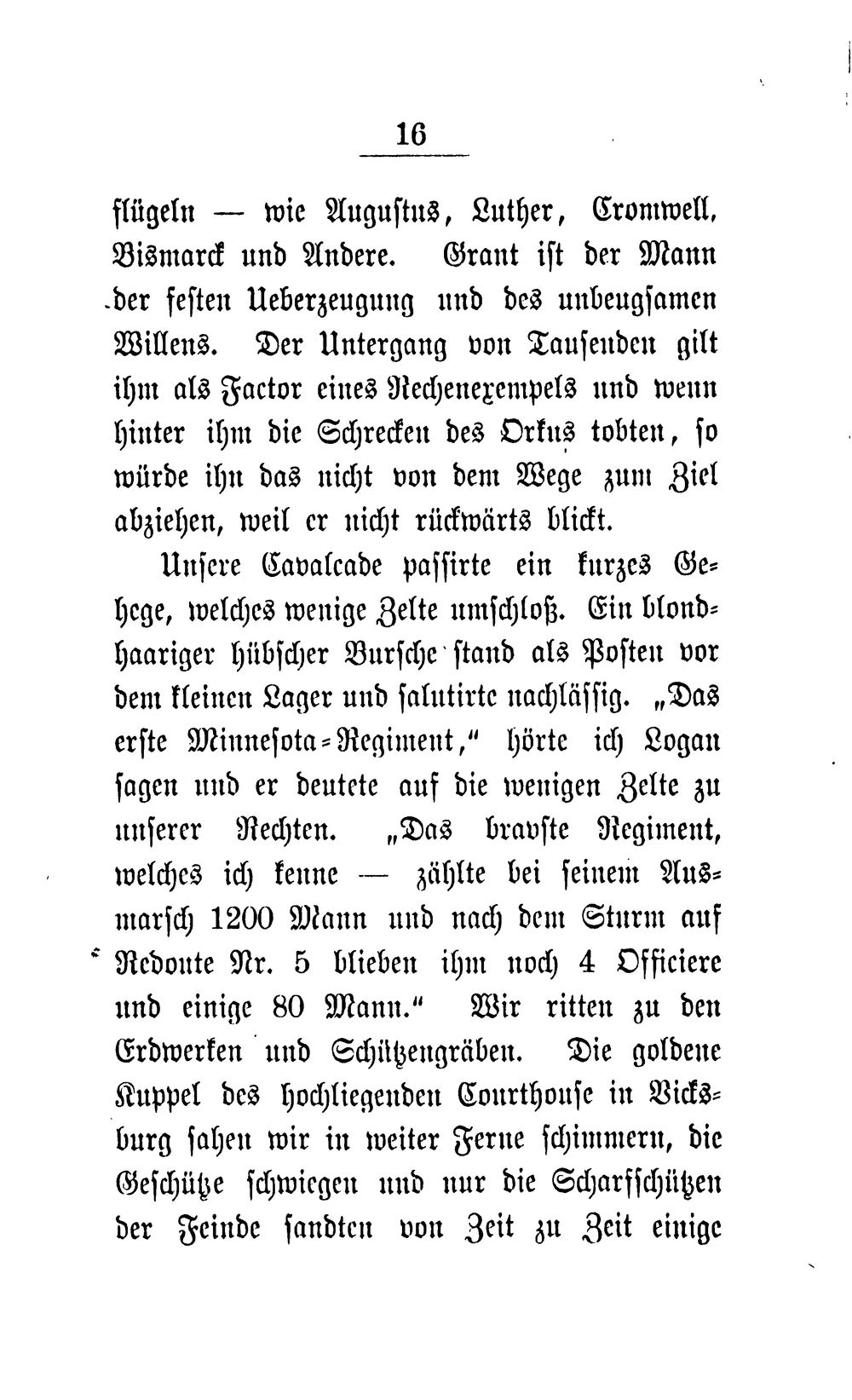 16

flügeln — wie Augustus, Luther, Cromwell, Bismarck und Andere. Grant ist der Mann der festen Ueberzeugung und des unbeugsamen Willens. Der Untergang von Tausenden gilt ihm als Factor eines Rechenexempels und wenn hinter ihm die Schrecken des Orkus tobten, so würde ihn das nicht von dem Wege zum Ziel abziehen, weil er nicht rückwärts blickt.

Unsere Cavalcade passirte ein kurzes Gehege, welches wenige Zelte umschloß. Ein blondhaariger hübscher Bursche stand als Posten vor dem kleinen Lager und salutirte nachlässig. „Das erste Minnesota-Regiment," hörte ich Logan sagen und er deutete auf die wenigen Zelte zu unserer Rechten. „Das bravste Regiment, welches ich kenne — zählte bei seinem Ausmarsch 1200 Mann und nach dem Sturm auf Redoute Nr. 5 blieben ihm noch 4 Officiere und einige 80 Mann." Wir ritten zu den Erdwerken und Schützengräben. Die goldene Kuppel des hochliegenden Courthouse in Vicksburg sahen wir in weiter Ferne schimmern, die Geschütze schwiegen und nur die Scharfschützen der Feinde sandten von Zeit zu Zeit einige